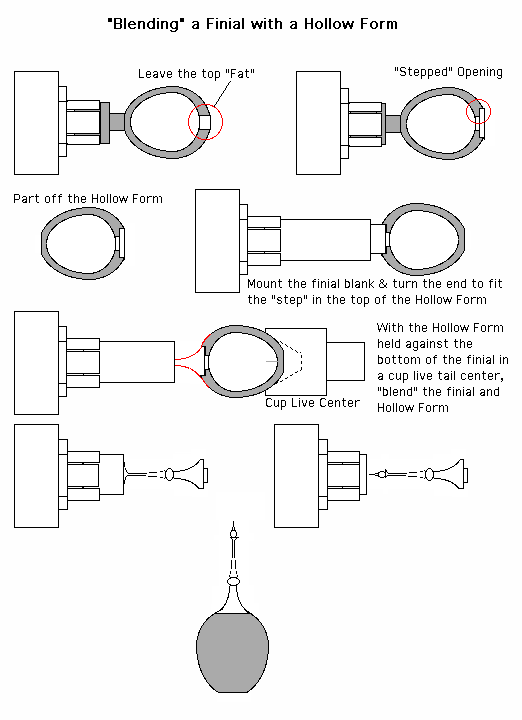 "Blending" a Finial with a Hollow Form

Leave the top "Fat"

"Stepped" Opening

Part off the Hollow Form

Mount the finial blank & turn the end to fit the "step" in the top of the Hollow Form

With the Hollow Form held against the bottom of the finial in a cup live tail center, "blend" the finial and Hollow Form

Cup Live Center